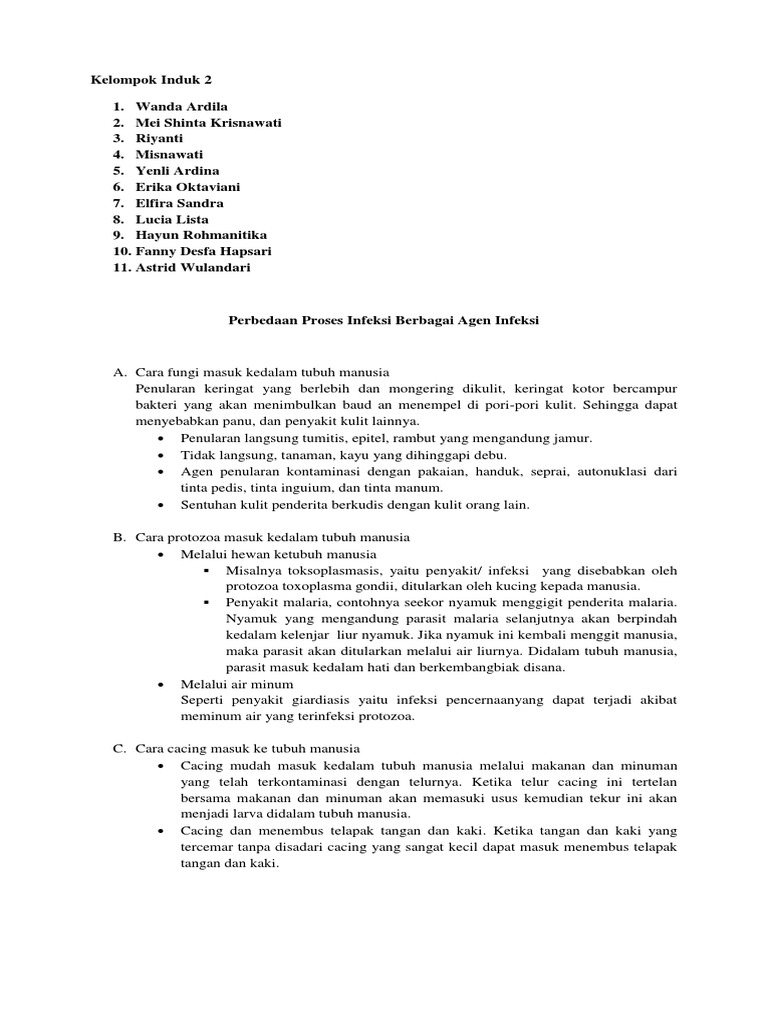 Kelompok Induk 2

1. Wanda Ardila
2. Mei Shinta Krisnawati
3. Riyanti
4. Misnawati
5. Yenli Ardina
6. Erika Oktaviani
7. Elfira Sandra
8. Lucia Lista
9. Hayun Rohmanitika
10. Fanny Desfa Hapsari
11. Astrid Wulandari

Perbedaan Proses Infeksi Berbagai Agen Infeksi

A. Cara fungi masuk kedalam tubuh manusia
Penularan keringat yang berlebih dan mongering dikulit, keringat kotor bercampur bakteri yang akan menimbulkan baud an menempel di pori-pori kulit. Sehingga dapat menyebabkan panu, dan penyakit kulit lainnya.
• Penularan langsung tumitis, epitel, rambut yang mengandung jamur.
• Tidak langsung, tanaman, kayu yang dihinggapi debu.
• Agen penularan kontaminasi dengan pakaian, handuk, seprai, autonuklasi dari tinta pedis, tinta inguium, dan tinta manum.
• Sentuhan kulit penderita berkudis dengan kulit orang lain.

B. Cara protozoa masuk kedalam tubuh manusia
• Melalui hewan ketubuh manusia
▪ Misalnya toksoplasmasis, yaitu penyakit/ infeksi yang disebabkan oleh protozoa toxoplasma gondii, ditularkan oleh kucing kepada manusia.
▪ Penyakit malaria, contohnya seekor nyamuk menggigit penderita malaria. Nyamuk yang mengandung parasit malaria selanjutnya akan berpindah kedalam kelenjar liur nyamuk. Jika nyamuk ini kembali menggit manusia, maka parasit akan ditularkan melalui air liurnya. Didalam tubuh manusia, parasit masuk kedalam hati dan berkembangbiak disana.
• Melalui air minum
Seperti penyakit giardiasis yaitu infeksi pencernaanyang dapat terjadi akibat meminum air yang terinfeksi protozoa.

C. Cara cacing masuk ke tubuh manusia
• Cacing mudah masuk kedalam tubuh manusia melalui makanan dan minuman yang telah terkontaminasi dengan telurnya. Ketika telur cacing ini tertelan bersama makanan dan minuman akan memasuki usus kemudian tekur ini akan menjadi larva didalam tubuh manusia.
• Cacing dan menembus telapak tangan dan kaki. Ketika tangan dan kaki yang tercemar tanpa disadari cacing yang sangat kecil dapat masuk menembus telapak tangan dan kaki.